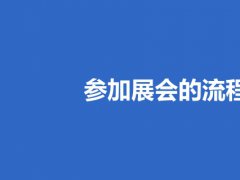 参加展会的流程